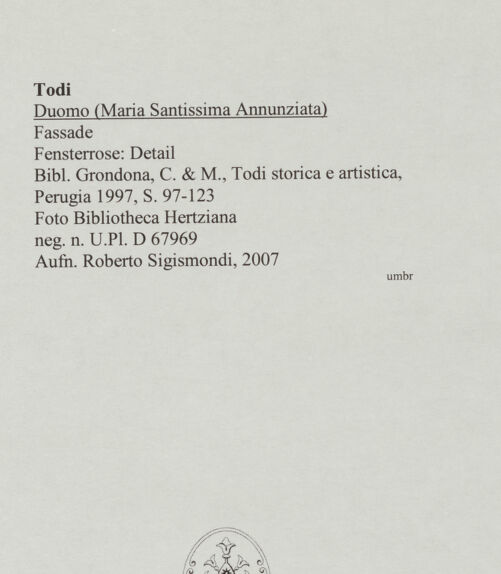 Todi
Duomo (Maria Santissima Annunziata)
Fassade
Fensterrose: Detail
Bibl. Grondona, C. & M., Todi storica e artistica, Perugia 1997, S. 97-123
Foto Bibliotheca Hertziana
neg. n. U.Pl. D 67969
Aufn. Roberto Sigismondi, 2007

umbr